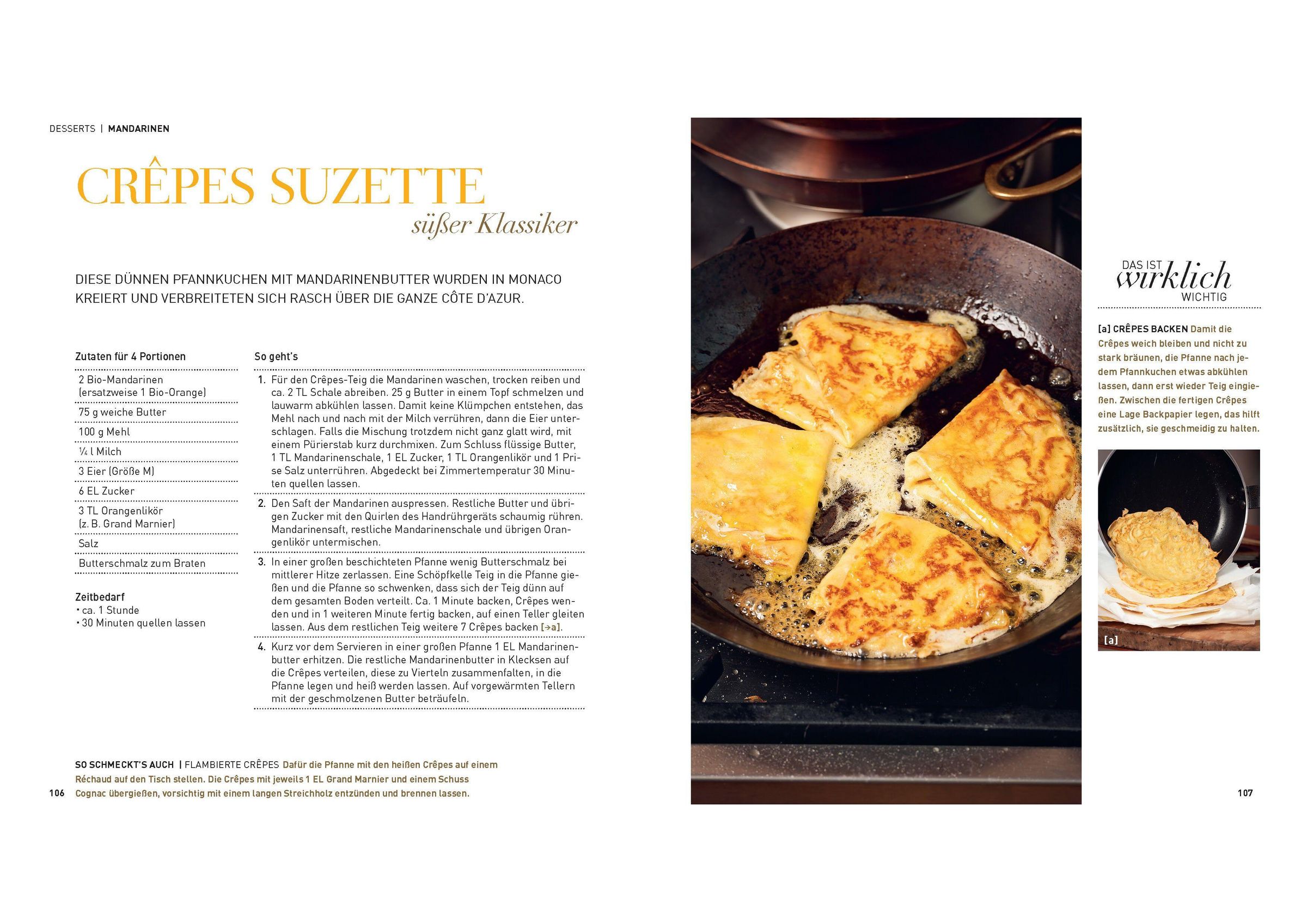 DESSERTS | MANDARINEN

CRÊPES SUZETTE

süßer Klassiker

DIESE DÜNNEN PFANNKUCHEN MIT MANDARINENBUTTER WURDEN IN MONACO KREIERT UND VERBREITETEN SICH RASCH ÜBER DIE GANZE CÔTE D'AZUR.

Zutaten für 4 Portionen

2 Bio-Mandarinen (ersatzweise 1 Bio-Orange)

75 g weiche Butter

100 g Mehl

¼ l Milch

3 Eier (Größe M)

6 EL Zucker

3 TL Orangenlikör (z. B. Grand Marnier)

Salz

Butterschmalz zum Braten

Zeitbedarf
• ca. 1 Stunde
• 30 Minuten quellen lassen

So geht's

1. Für den Crêpes-Teig die Mandarinen waschen, trocken reiben und ca. 2 TL Schale abreiben. 25 g Butter in einem Topf schmelzen und lauwarm abkühlen lassen. Damit keine Klümpchen entstehen, das Mehl nach und nach mit der Milch verrühren, dann die Eier unterschlagen. Falls die Mischung trotzdem nicht ganz glatt wird, mit einem Pürierstab kurz durchmixen. Zum Schluss flüssige Butter, 1 TL Mandarinenschale, 1 EL Zucker, 1 TL Orangenlikör und 1 Prise Salz unterrühren. Abgedeckt bei Zimmertemperatur 30 Minuten quellen lassen.

2. Den Saft der Mandarinen auspressen. Restliche Butter und übrigen Zucker mit den Quirlen des Handrührgeräts schaumig rühren. Mandarinensaft, restliche Mandarinenschale und übrigen Orangenlikör untermischen.

3. In einer großen beschichteten Pfanne wenig Butterschmalz bei mittlerer Hitze zerlassen. Eine Schöpfkelle Teig in die Pfanne gießen und die Pfanne so schwenken, dass sich der Teig dünn auf dem gesamten Boden verteilt. Ca. 1 Minute backen, Crêpes wenden und in 1 weiteren Minute fertig backen, auf einen Teller gleiten lassen. Aus dem restlichen Teig weitere 7 Crêpes backen [→a].

4. Kurz vor dem Servieren in einer großen Pfanne 1 EL Mandarinenbutter erhitzen. Die restliche Mandarinenbutter in Klecksen auf die Crêpes verteilen, diese zu Vierteln zusammenfalten, in die Pfanne legen und heiß werden lassen. Auf vorgewärmten Tellern mit der geschmolzenen Butter beträufeln.

SO SCHMECKT'S AUCH | FLAMBIERTE CRÊPES Dafür die Pfanne mit den heißen Crêpes auf einem Réchaud auf den Tisch stellen. Die Crêpes mit jeweils 1 EL Grand Marnier und einem Schuss Cognac übergießen, vorsichtig mit einem langen Streichholz entzünden und brennen lassen.

106

DAS IST wirklich WICHTIG

[a] CRÊPES BACKEN Damit die Crêpes weich bleiben und nicht zu stark bräunen, die Pfanne nach jedem Pfannkuchen etwas abkühlen lassen, dann erst wieder Teig eingießen. Zwischen die fertigen Crêpes eine Lage Backpapier legen, das hilft zusätzlich, sie geschmeidig zu halten.

[a]

107